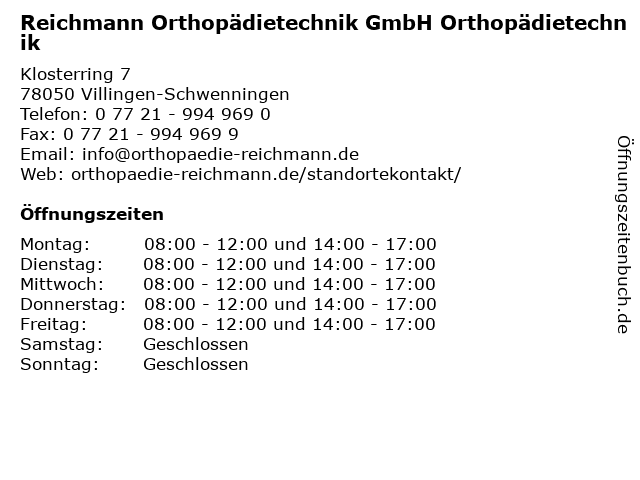 Reichmann Orthopädietechnik GmbH Orthopädietechnik

Klosterring 7
78050 Villingen-Schwenningen
Telefon: 0 77 21 - 994 969 0
Fax: 0 77 21 - 994 969 9
Email: info@orthopaedie-reichmann.de
Web: orthopaedie-reichmann.de/standortekontakt/

Öffnungszeiten

| | |
|---|---|
| Montag: | 08:00 - 12:00 und 14:00 - 17:00 |
| Dienstag: | 08:00 - 12:00 und 14:00 - 17:00 |
| Mittwoch: | 08:00 - 12:00 und 14:00 - 17:00 |
| Donnerstag: | 08:00 - 12:00 und 14:00 - 17:00 |
| Freitag: | 08:00 - 12:00 und 14:00 - 17:00 |
| Samstag: | Geschlossen |
| Sonntag: | Geschlossen |

Öffnungszeitenbuch.de